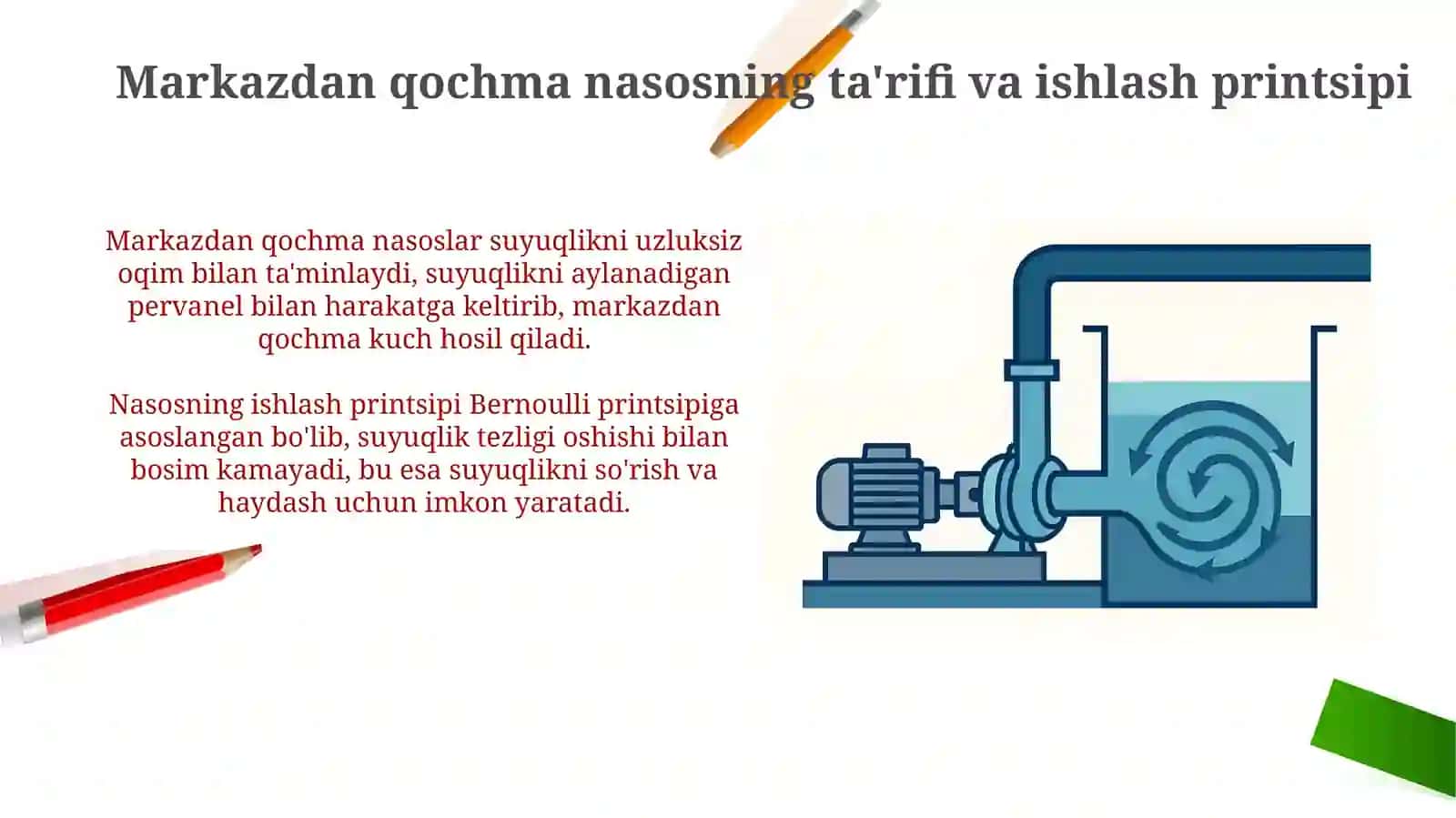 Markazdan qochma nasosning ta'rifi va ishlash printsipi

Markazdan qochma nasoslar suyuqlikni uzluksiz oqim bilan ta'minlaydi, suyuqlikni aylanadigan pervanel bilan harakatga keltirib, markazdan qochma kuch hosil qiladi.

Nasosning ishlash printsipi Bernoulli printsipiga asoslangan bo'lib, suyuqlik tezligi oshishi bilan bosim kamayadi, bu esa suyuqlikni so'rish va haydash uchun imkon yaratadi.